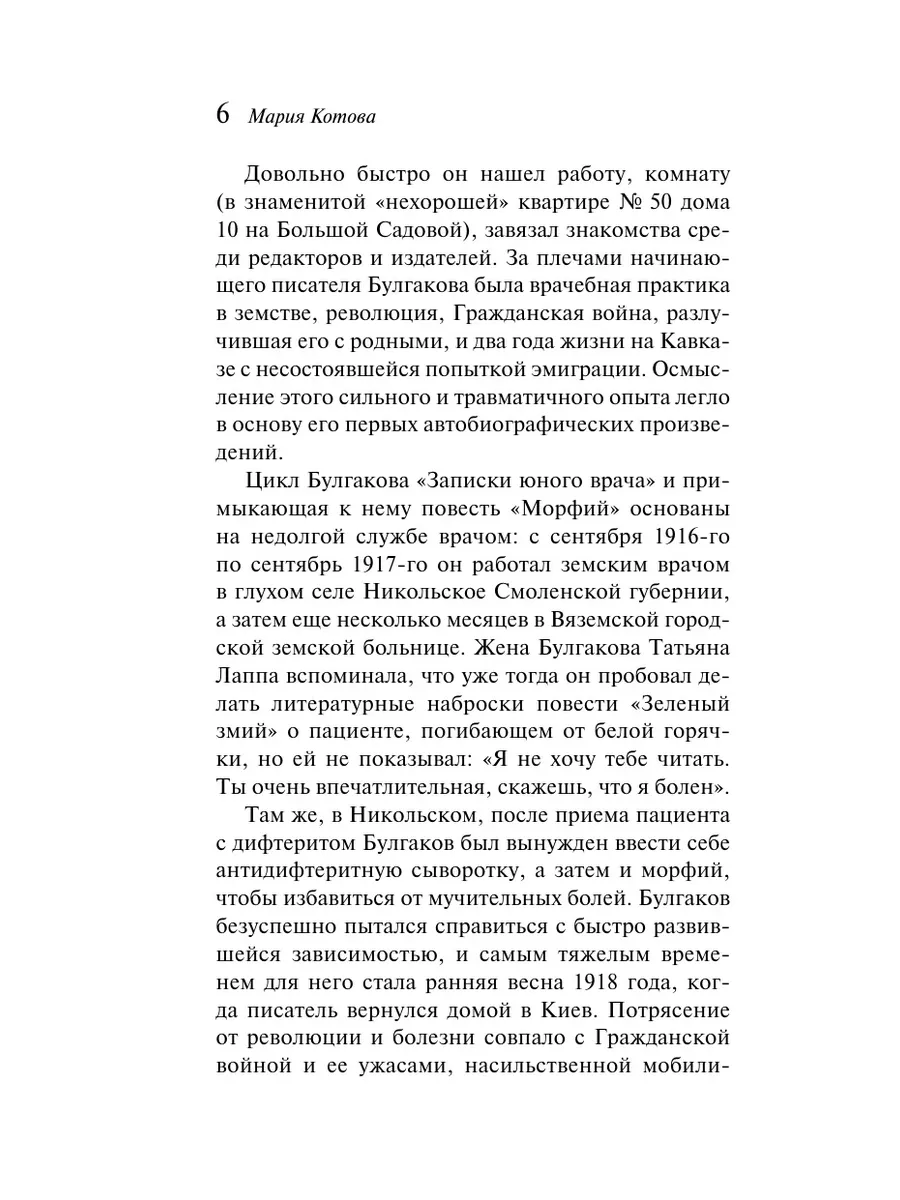 6 Мария Котова

Довольно быстро он нашел работу, комнату (в знаменитой «нехорошей» квартире № 50 дома 10 на Большой Садовой), завязал знакомства среди редакторов и издателей. За плечами начинающего писателя Булгакова была врачебная практика в земстве, революция, Гражданская война, разлучившая его с родными, и два года жизни на Кавказе с несостоявшейся попыткой эмиграции. Осмысление этого сильного и травматичного опыта легло в основу его первых автобиографических произведений.

Цикл Булгакова «Записки юного врача» и примыкающая к нему повесть «Морфий» основаны на недолгой службе врачом: с сентября 1916-го по сентябрь 1917-го он работал земским врачом в глухом селе Никольское Смоленской губернии, а затем еще несколько месяцев в Вяземской городской земской больнице. Жена Булгакова Татьяна Лаппа вспоминала, что уже тогда он пробовал делать литературные наброски повести «Зеленый змий» о пациенте, погибающем от белой горячки, но ей не показывал: «Я не хочу тебе читать. Ты очень впечатлительная, скажешь, что я болен».

Там же, в Никольском, после приема пациента с дифтеритом Булгаков был вынужден ввести себе антидифтеритную сыворотку, а затем и морфий, чтобы избавиться от мучительных болей. Булгаков безуспешно пытался справиться с быстро развившейся зависимостью, и самым тяжелым временем для него стала ранняя весна 1918 года, когда писатель вернулся домой в Киев. Потрясение от революции и болезни совпало с Гражданской войной и ее ужасами, насильственной мобили-